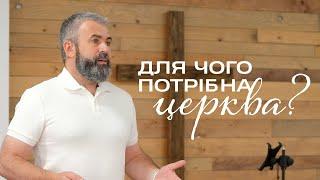 ДЛЯ ЧОГО ПОТРІБНА церква?